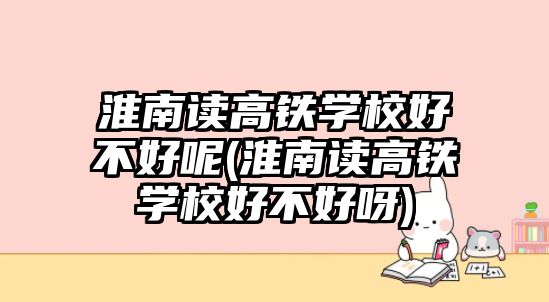 淮南读高铁学校好不好呢(淮南读高铁学校好不好呀)